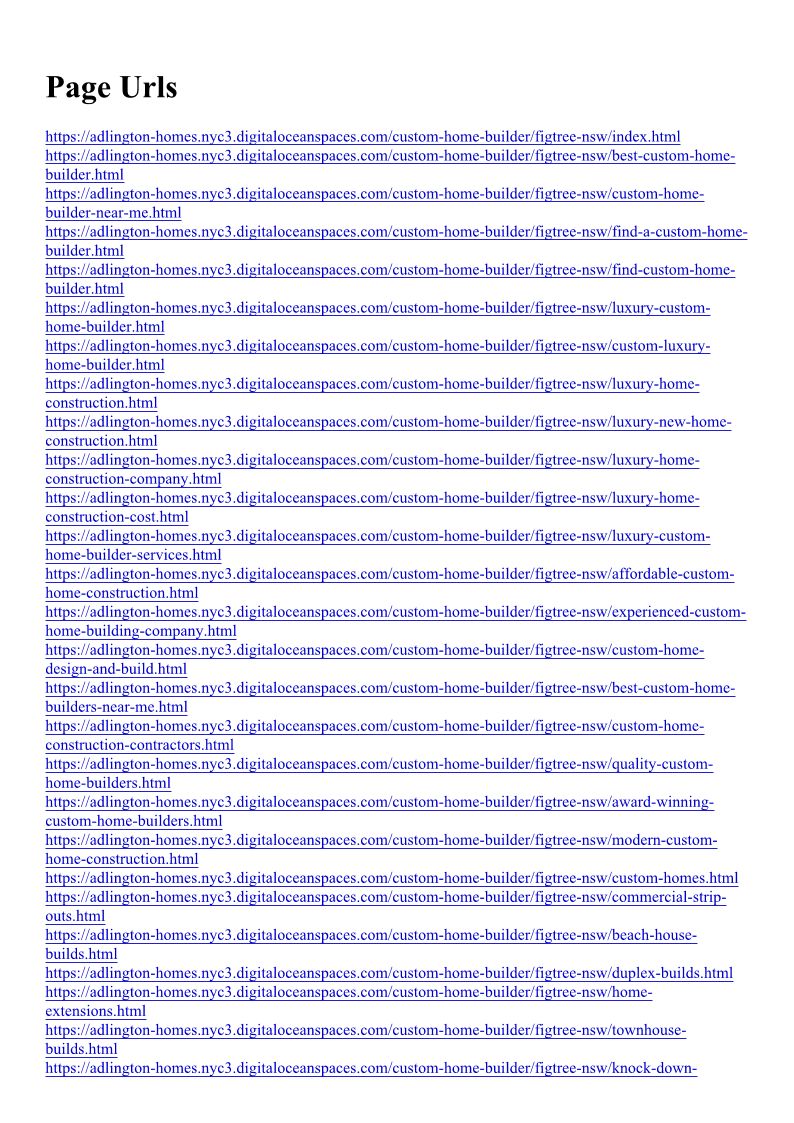 Page Urls

https://adlington-homes.nyc3.digitaloceanspaces.com/custom-home-builder/figtree-nsw/index.html
https://adlington-homes.nyc3.digitaloceanspaces.com/custom-home-builder/figtree-nsw/best-custom-home-builder.html
https://adlington-homes.nyc3.digitaloceanspaces.com/custom-home-builder/figtree-nsw/custom-home-builder-near-me.html
https://adlington-homes.nyc3.digitaloceanspaces.com/custom-home-builder/figtree-nsw/find-a-custom-home-builder.html
https://adlington-homes.nyc3.digitaloceanspaces.com/custom-home-builder/figtree-nsw/find-custom-home-builder.html
https://adlington-homes.nyc3.digitaloceanspaces.com/custom-home-builder/figtree-nsw/luxury-custom-home-builder.html
https://adlington-homes.nyc3.digitaloceanspaces.com/custom-home-builder/figtree-nsw/custom-luxury-home-builder.html
https://adlington-homes.nyc3.digitaloceanspaces.com/custom-home-builder/figtree-nsw/luxury-home-construction.html
https://adlington-homes.nyc3.digitaloceanspaces.com/custom-home-builder/figtree-nsw/luxury-new-home-construction.html
https://adlington-homes.nyc3.digitaloceanspaces.com/custom-home-builder/figtree-nsw/luxury-home-construction-company.html
https://adlington-homes.nyc3.digitaloceanspaces.com/custom-home-builder/figtree-nsw/luxury-home-construction-cost.html
https://adlington-homes.nyc3.digitaloceanspaces.com/custom-home-builder/figtree-nsw/luxury-custom-home-builder-services.html
https://adlington-homes.nyc3.digitaloceanspaces.com/custom-home-builder/figtree-nsw/affordable-custom-home-construction.html
https://adlington-homes.nyc3.digitaloceanspaces.com/custom-home-builder/figtree-nsw/experienced-custom-home-building-company.html
https://adlington-homes.nyc3.digitaloceanspaces.com/custom-home-builder/figtree-nsw/custom-home-design-and-build.html
https://adlington-homes.nyc3.digitaloceanspaces.com/custom-home-builder/figtree-nsw/best-custom-home-builders-near-me.html
https://adlington-homes.nyc3.digitaloceanspaces.com/custom-home-builder/figtree-nsw/custom-home-construction-contractors.html
https://adlington-homes.nyc3.digitaloceanspaces.com/custom-home-builder/figtree-nsw/quality-custom-home-builders.html
https://adlington-homes.nyc3.digitaloceanspaces.com/custom-home-builder/figtree-nsw/award-winning-custom-home-builders.html
https://adlington-homes.nyc3.digitaloceanspaces.com/custom-home-builder/figtree-nsw/modern-custom-home-construction.html
https://adlington-homes.nyc3.digitaloceanspaces.com/custom-home-builder/figtree-nsw/custom-homes.html
https://adlington-homes.nyc3.digitaloceanspaces.com/custom-home-builder/figtree-nsw/commercial-strip-outs.html
https://adlington-homes.nyc3.digitaloceanspaces.com/custom-home-builder/figtree-nsw/beach-house-builds.html
https://adlington-homes.nyc3.digitaloceanspaces.com/custom-home-builder/figtree-nsw/duplex-builds.html
https://adlington-homes.nyc3.digitaloceanspaces.com/custom-home-builder/figtree-nsw/home-extensions.html
https://adlington-homes.nyc3.digitaloceanspaces.com/custom-home-builder/figtree-nsw/townhouse-builds.html
https://adlington-homes.nyc3.digitaloceanspaces.com/custom-home-builder/figtree-nsw/knock-down-